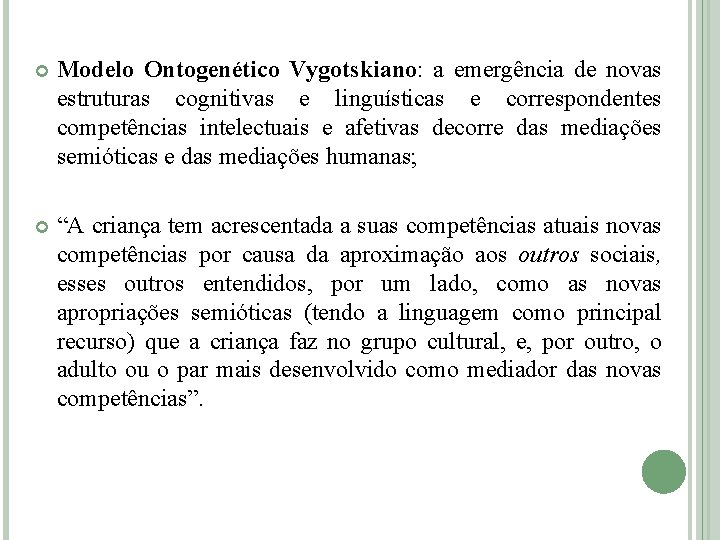 Modelo Ontogenético Vygotskiano: a emergência de novas estruturas cognitivas e linguísticas e correspondentes competências intelectuais e afetivas decorre das mediações semióticas e das mediações humanas;

“A criança tem acrescentada a suas competências atuais novas competências por causa da aproximação aos outros sociais, esses outros entendidos, por um lado, como as novas apropriações semióticas (tendo a linguagem como principal recurso) que a criança faz no grupo cultural, e, por outro, o adulto ou o par mais desenvolvido como mediador das novas competências”.